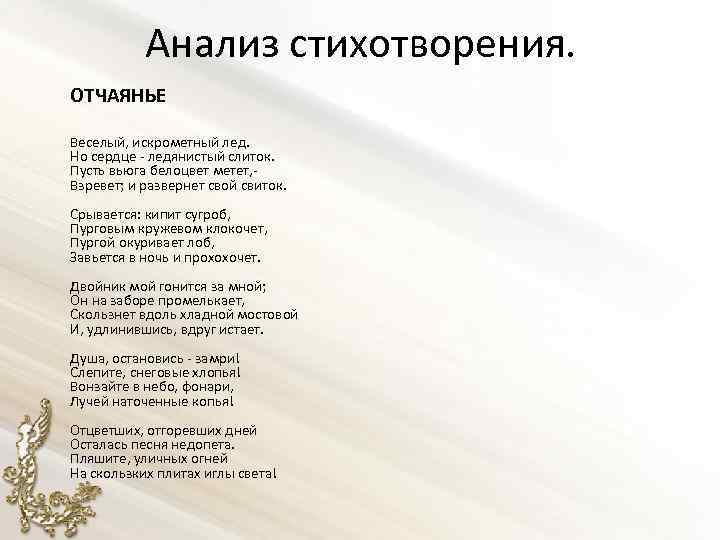 Анализ стихотворения.

ОТЧАЯНЬЕ

Веселый, искрометный лед.
Но сердце - ледянистый слиток.
Пусть вьюга белоцвет метет,-
Взревет; и развернет свой свиток.

Срывается: кипит сугроб,
Пурговым кружевом клокочет,
Пургой окуривает лоб,
Завьется в ночь и прохохочет.

Двойник мой гонится за мной;
Он на заборе промелькает,
Скользнет вдоль хладной мостовой
И, удлинившись, вдруг истает.

Душа, остановись - замри!
Слепите, снеговые хлопья!
Вонзайте в небо, фонари,
Лучей наточенные копья!

Отцветших, отгоревших дней
Осталась песня недопета.
Пляшите, уличных огней
На скользких плитах иглы света!